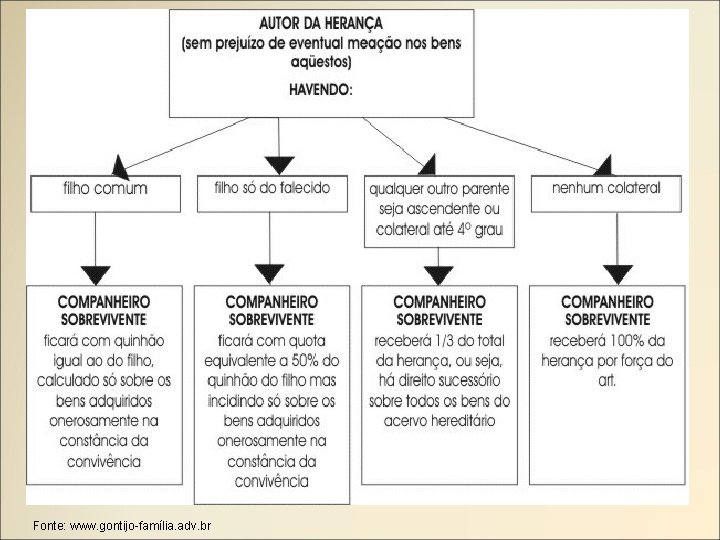 AUTOR DA HERANÇA
(sem prejuízo de eventual meação nos bens aqüestos)
HAVENDO:

filho comum

filho só do falecido

qualquer outro parente seja ascendente ou colateral até 4º grau

nenhum colateral

COMPANHEIRO SOBREVIVENTE
ficará com quinhão igual ao do filho, calculado só sobre os bens adquiridos onerosamente na constância da convivência

COMPANHEIRO SOBREVIVENTE
ficará com quota equivalente a 50% do quinhão do filho mas incidindo só sobre os bens adquiridos onerosamente na constância da convivência

COMPANHEIRO SOBREVIVENTE
receberá 1/3 do total da herança, ou seja, há direito sucessório sobre todos os bens do acervo hereditário

COMPANHEIRO SOBREVIVENTE
receberá 100% da herança por força do art.

Fonte: www.gontijo-família.adv.br